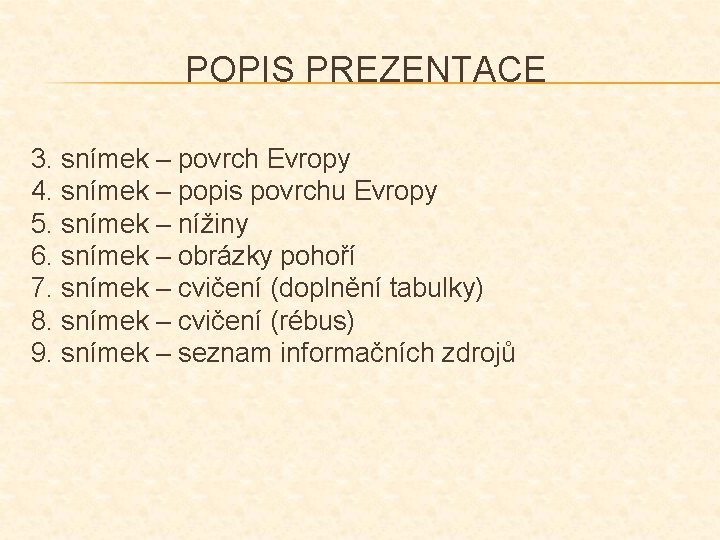 POPIS PREZENTACE

3. snímek – povrch Evropy
4. snímek – popis povrchu Evropy
5. snímek – nížiny
6. snímek – obrázky pohoří
7. snímek – cvičení (doplnění tabulky)
8. snímek – cvičení (rébus)
9. snímek – seznam informačních zdrojů